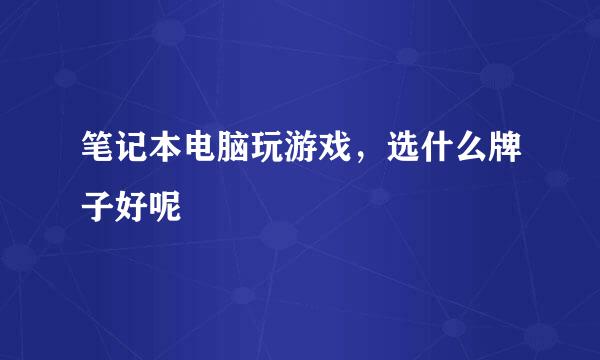 笔记本电脑玩游戏，选什么牌子好呢